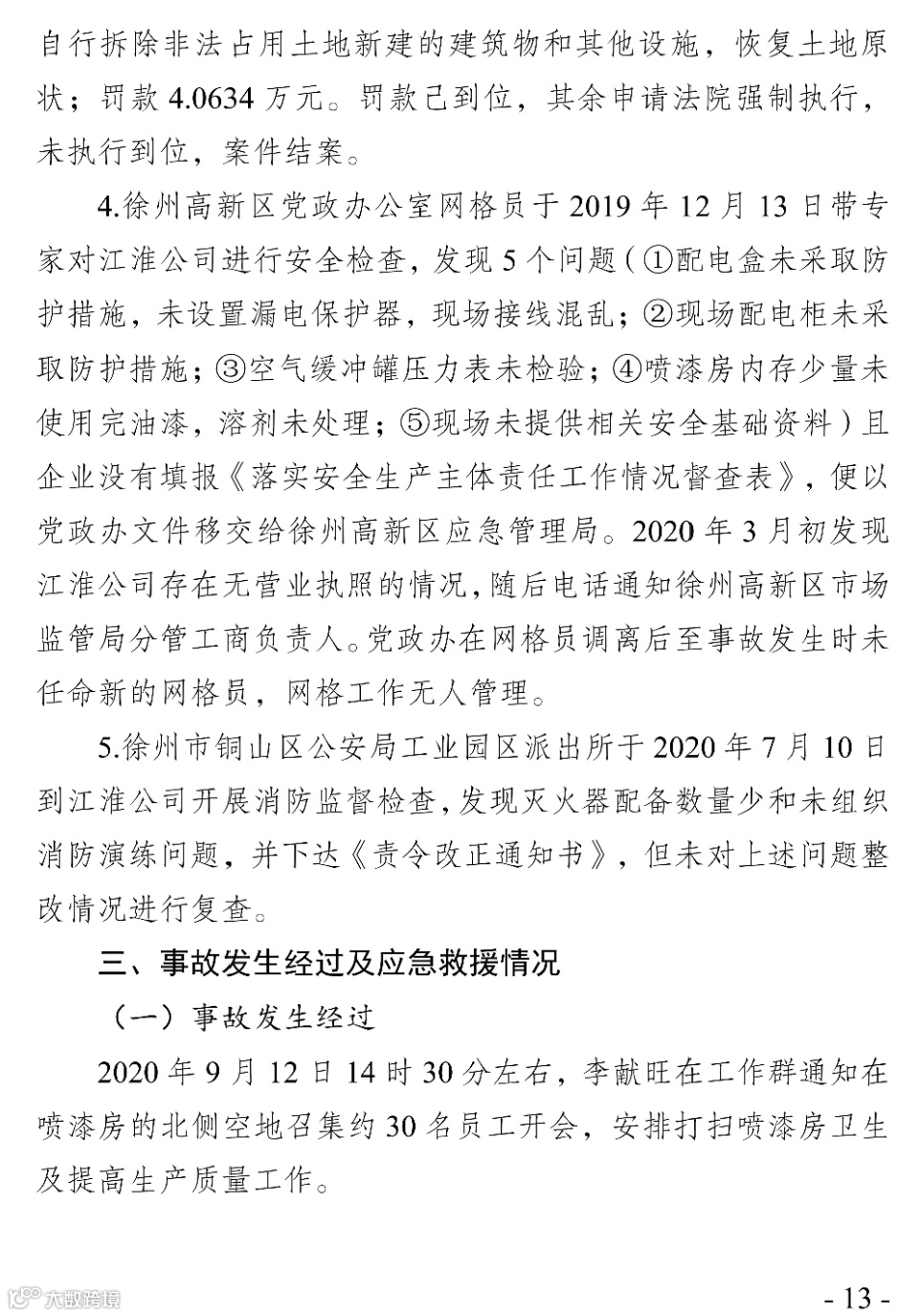 自行拆除非法占用土地新建的建筑物和其他设施，恢复土地原状；罚款 4.0634 万元。罚款已到位，其余申请法院强制执行，未执行到位，案件结案。

4.徐州高新区党政办公室网格员于 2019 年 12 月 13 日带专家对江淮公司进行安全检查，发现 5 个问题（①配电盒未采取防护措施，未设置漏电保护器，现场接线混乱；②现场配电柜未采取防护措施；③空气缓冲罐压力表未检验；④喷漆房内存少量未使用完油漆，溶剂未处理；⑤现场未提供相关安全基础资料）且企业没有填报《落实安全生产主体责任工作情况督查表》，便以党政办文件移交给徐州高新区应急管理局。2020 年 3 月初发现江淮公司存在无营业执照的情况，随后电话通知徐州高新区市场监管局分管工商负责人。党政办在网格员调离后至事故发生时未任命新的网格员，网格工作无人管理。

5.徐州市铜山区公安局工业园区派出所于 2020 年 7 月 10 日到江淮公司开展消防监督检查，发现灭火器配备数量少和未组织消防演练问题，并下达《责令改正通知书》，但未对上述问题整改情况进行复查。

三、事故发生经过及应急救援情况

（一）事故发生经过

2020 年 9 月 12 日 14 时 30 分左右，李献旺在工作群通知在喷漆房的北侧空地召集约 30 名员工开会，安排打扫喷漆房卫生及提高生产质量工作。

大数跨境

- 13 -